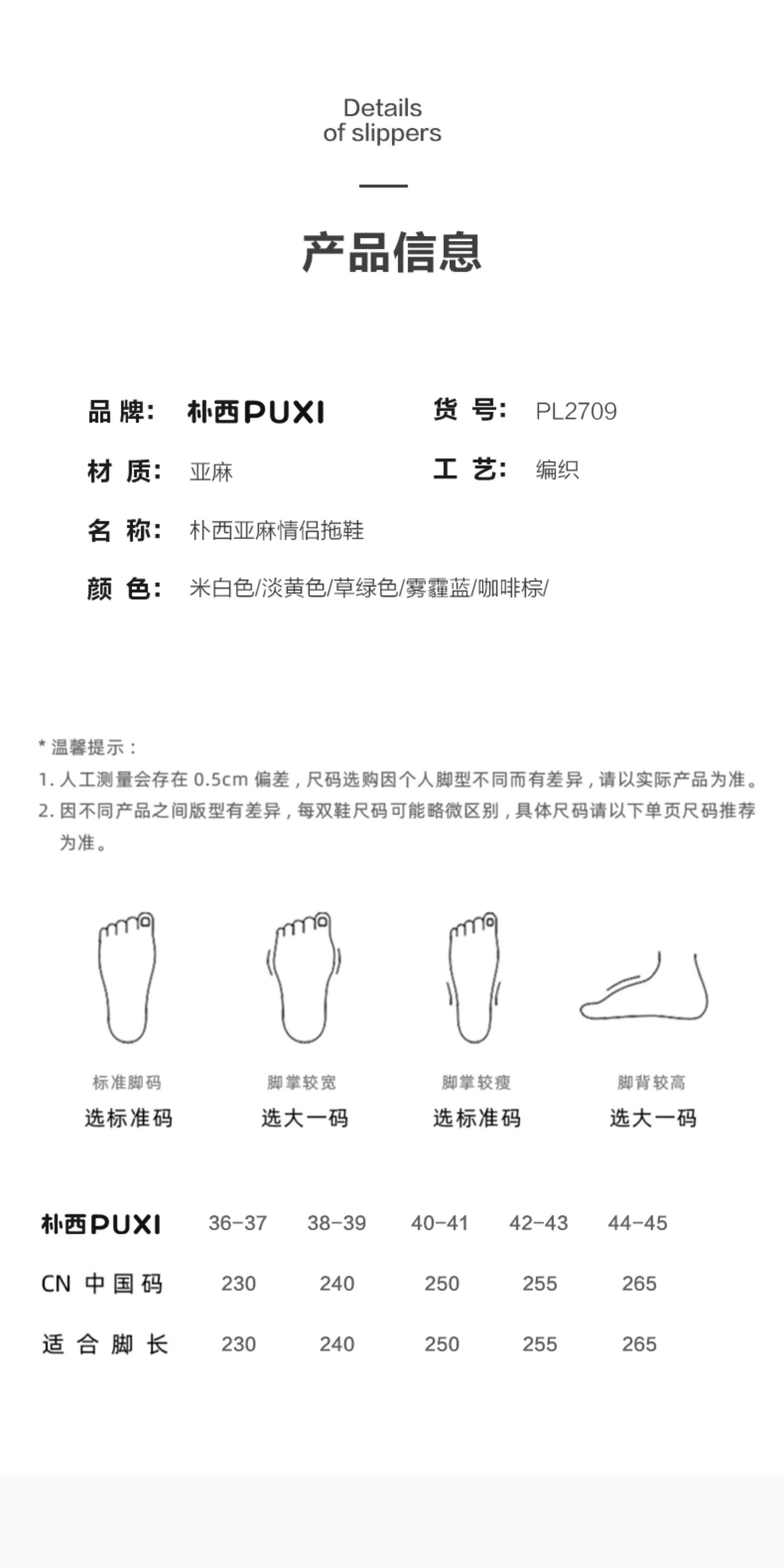 Details
of slippers

产品信息

品 牌： 朴西PUXI
货 号： PL2709

材 质： 亚麻
工 艺： 编织

名 称： 朴西亚麻情侣拖鞋

颜 色： 米白色/淡黄色/草绿色/雾霾蓝/咖啡棕/

* 温馨提示：
1. 人工测量会存在 0.5cm 偏差，尺码选购因个人脚型不同而有差异，请以实际产品为准。
2. 因不同产品之间版型有差异，每双鞋尺码可能略微区别，具体尺码请以下单页尺码推荐为准。

标准脚码
选标准码

脚掌较宽
选大一码

脚掌较瘦
选标准码

脚背较高
选大一码

| 朴西PUXI | 36-37 | 38-39 | 40-41 | 42-43 | 44-45 |
|---|---|---|---|---|---|
| CN 中国码 | 230 | 240 | 250 | 255 | 265 |
| 适合脚长 | 230 | 240 | 250 | 255 | 265 |